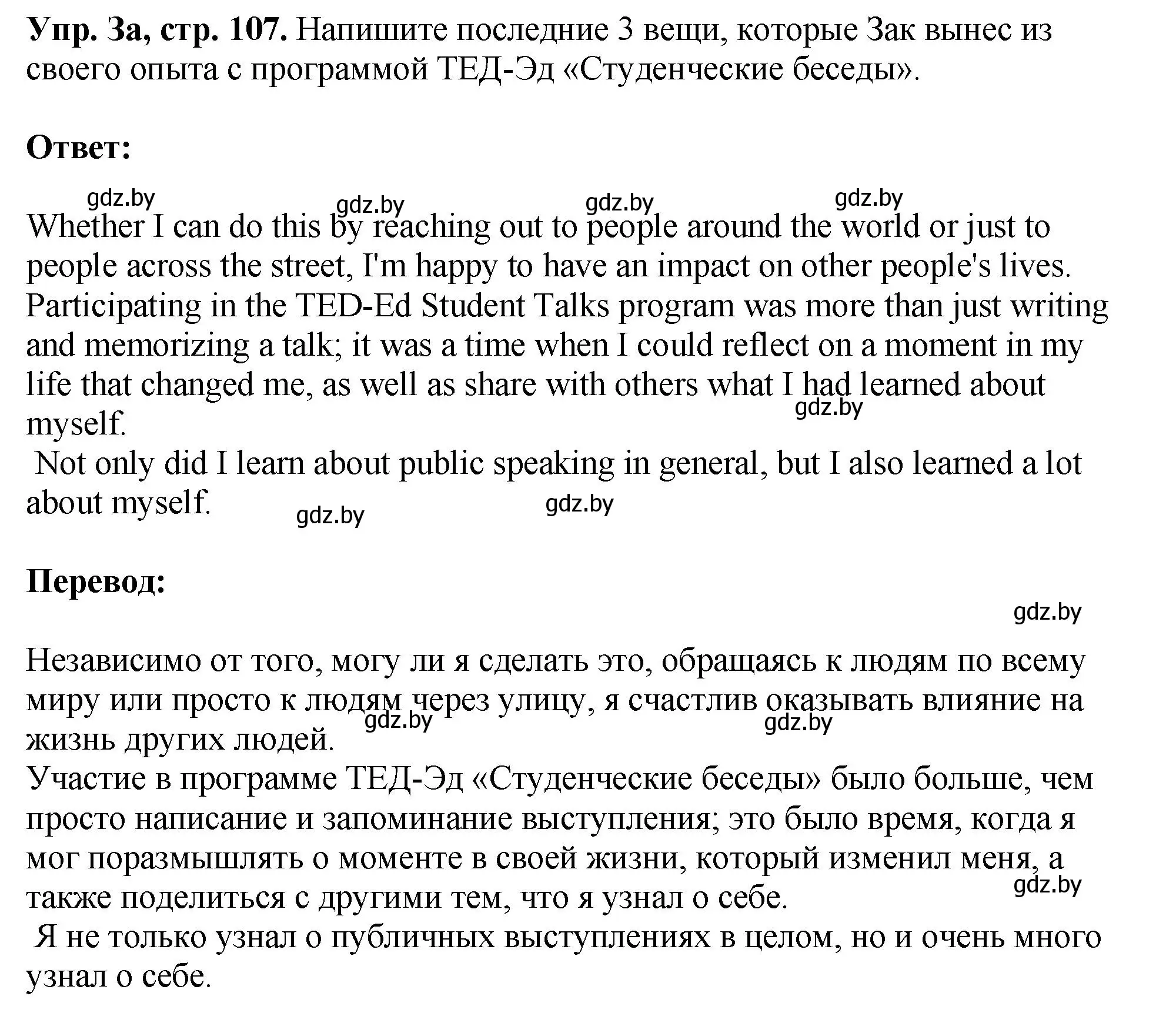 **Упр. 3а, стр. 107.** Напишите последние 3 вещи, которые Зак вынес из своего опыта с программой ТЕД-Эд «Студенческие беседы».

**Ответ:**

gdz.by gdz.by gdz.by gdz.by

Whether I can do this by reaching out to people around the world or just to people across the street, I'm happy to have an impact on other people's lives.
Participating in the TED-Ed Student Talks program was more than just writing and memorizing a talk; it was a time when I could reflect on a moment in my life that changed me, as well as share with others what I had learned about myself.
gdz.by
Not only did I learn about public speaking in general, but I also learned a lot about myself.
gdz.by gdz.by

**Перевод:**

gdz.by

Независимо от того, могу ли я сделать это, обращаясь к людям по всему миру или просто к людям через улицу, я счастлив оказывать влияние на жизнь других людей.
gdz.by gdz.by
Участие в программе ТЕД-Эд «Студенческие беседы» было больше, чем просто написание и запоминание выступления; это было время, когда я мог поразмышлять о моменте в своей жизни, который изменил меня, а также поделиться с другими тем, что я узнал о себе.
gdz.by
Я не только узнал о публичных выступлениях в целом, но и очень много узнал о себе.